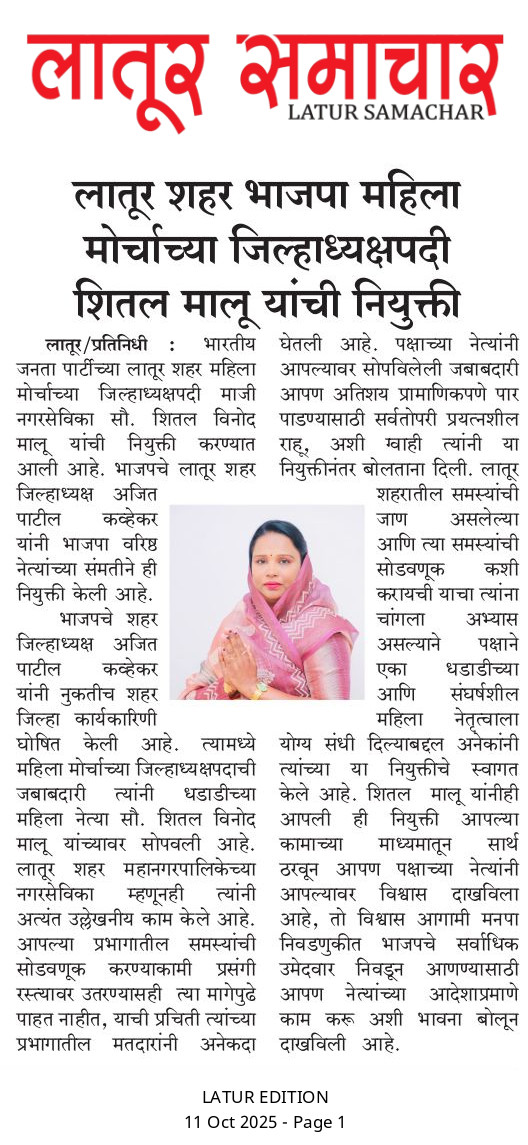 लातूर समाचार
LATUR SAMACHAR

लातूर शहर भाजपा महिला मोर्चाच्या जिल्हाध्यक्षपदी शितल मालू यांची नियुक्ती

लातूर/प्रतिनिधी : भारतीय जनता पार्टीच्या लातूर शहर महिला मोर्चाच्या जिल्हाध्यक्षपदी माजी नगरसेविका सौ. शितल विनोद मालू यांची नियुक्ती करण्यात आली आहे. भाजपचे लातूर शहर जिल्हाध्यक्ष अजित पाटील कव्हेकर यांनी भाजपा वरिष्ठ नेत्यांच्या संमतीने ही नियुक्ती केली आहे.

भाजपचे शहर जिल्हाध्यक्ष अजित पाटील कव्हेकर यांनी नुकतीच शहर जिल्हा कार्यकारिणी घोषित केली आहे. त्यामध्ये महिला मोर्चाच्या जिल्हाध्यक्षपदाची जबाबदारी त्यांनी धडाडीच्या महिला नेत्या सौ. शितल विनोद मालू यांच्यावर सोपवली आहे. लातूर शहर महानगरपालिकेच्या नगरसेविका म्हणूनही त्यांनी अत्यंत उल्लेखनीय काम केले आहे. आपल्या प्रभागातील समस्यांची सोडवणूक करण्याकामी प्रसंगी रस्त्यावर उतरण्यासही त्या मागेपुढे पाहत नाहीत, याची प्रचिती त्यांच्या प्रभागातील मतदारांनी अनेकदा घेतली आहे. पक्षाच्या नेत्यांनी आपल्यावर सोपविलेली जबाबदारी आपण अतिशय प्रामाणिकपणे पार पाडण्यासाठी सर्वतोपरी प्रयत्नशील राहू, अशी ग्वाही त्यांनी या नियुक्तीनंतर बोलताना दिली. लातूर शहरातील समस्यांची जाण असलेल्या आणि त्या समस्यांची सोडवणूक कशी करायची याचा त्यांना चांगला अभ्यास असल्याने पक्षाने एका धडाडीच्या आणि संघर्षशील महिला नेतृत्वाला योग्य संधी दिल्याबद्दल अनेकांनी त्यांच्या या नियुक्तीचे स्वागत केले आहे. शितल मालू यांनीही आपली ही नियुक्ती आपल्या कामाच्या माध्यमातून सार्थ ठरवून आपण पक्षाच्या नेत्यांनी आपल्यावर विश्वास दाखविला आहे, तो विश्वास आगामी मनपा निवडणुकीत भाजपचे सर्वाधिक उमेदवार निवडून आणण्यासाठी आपण नेत्यांच्या आदेशाप्रमाणे काम करू अशी भावना बोलून दाखविली आहे.

LATUR EDITION
11 Oct 2025 - Page 1